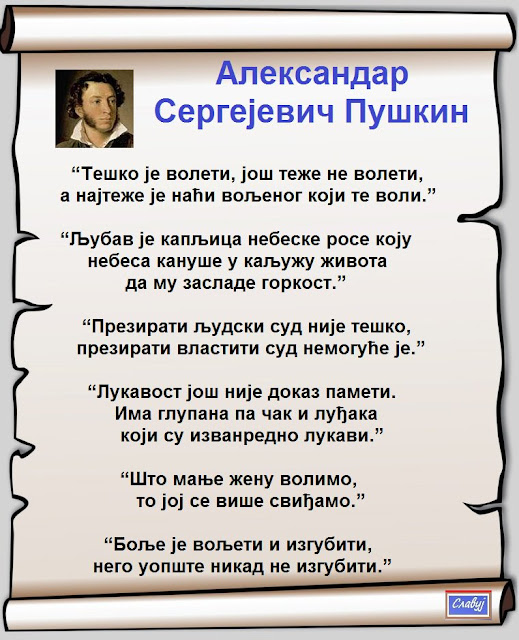 Александар
Сергејевич Пушкин

"Тешко је волети, још теже не волети, а најтеже је наћи вољеног који те воли."

"Љубав је капљица небеске росе коју небеса кануше у каљужу живота да му засладе горкост."

"Презирати људски суд није тешко, презирати властити суд немогуће је."

"Лукавост још није доказ памети. Има глупана па чак и луђака који су изванредно лукави."

"Што мање жену волимо, то јој се више свиђамо."

"Боље је вољети и изгубити, него уопште никад не изгубити."

Славуј